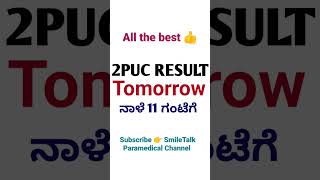 All the best 👍

2PUC RESULT
Tomorrow
ನಾಳೆ 11 ಗಂಟೆಗೆ

Subscribe 👉 SmileTalk Paramedical Channel